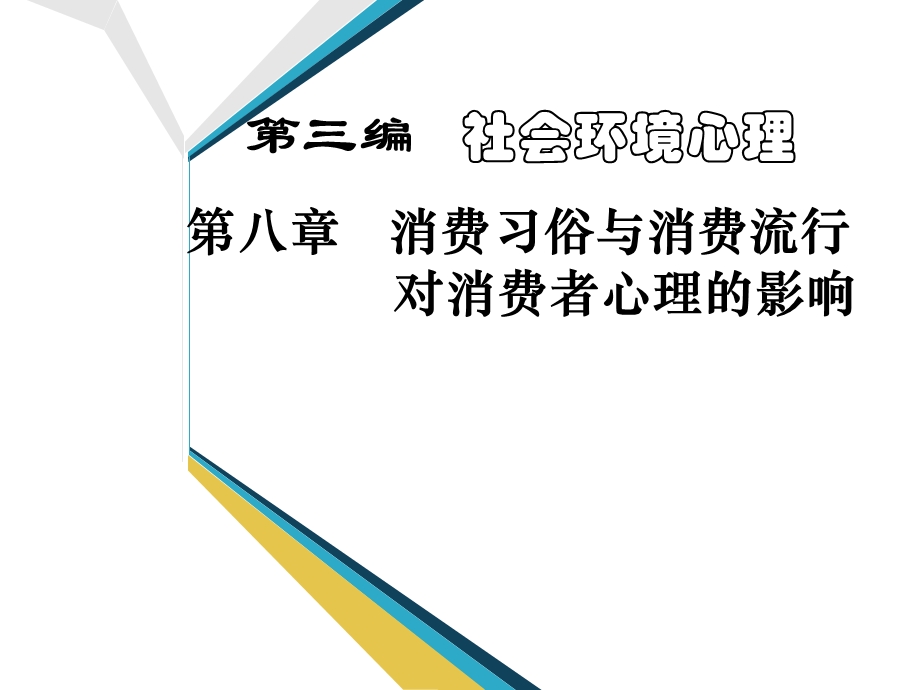 第三编　社会环境心理

第八章　消费习俗与消费流行对消费者心理的影响